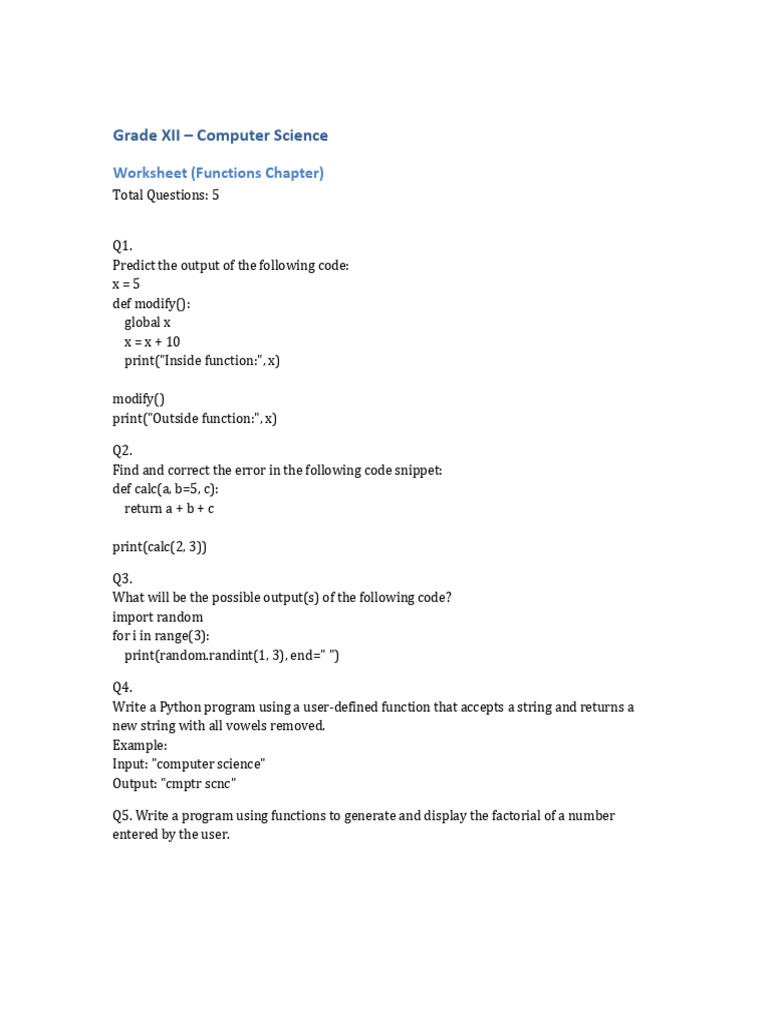 Grade XII – Computer Science

Worksheet (Functions Chapter)
Total Questions: 5

Q1.
Predict the output of the following code:
x = 5
def modify():
    global x
    x = x + 10
    print("Inside function:", x)

modify()
print("Outside function:", x)

Q2.
Find and correct the error in the following code snippet:
def calc(a, b=5, c):
    return a + b + c

print(calc(2, 3))

Q3.
What will be the possible output(s) of the following code?
import random
for i in range(3):
    print(random.randint(1, 3), end=" ")

Q4.
Write a Python program using a user-defined function that accepts a string and returns a new string with all vowels removed.
Example:
Input: "computer science"
Output: "cmptr scnc"

Q5. Write a program using functions to generate and display the factorial of a number entered by the user.